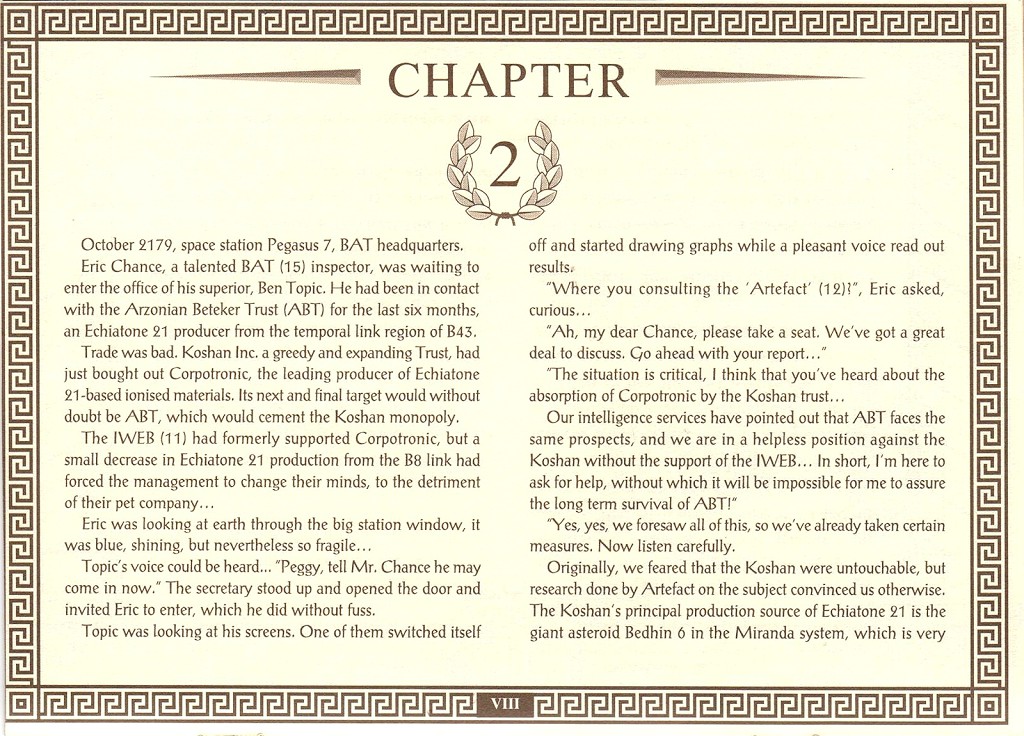 CHAPTER

2

October 2179, space station Pegasus 7, BAT headquarters.

Eric Chance, a talented BAT (15) inspector, was waiting to enter the office of his superior, Ben Topic. He had been in contact with the Arzonian Beteker Trust (ABT) for the last six months, an Echiatone 21 producer from the temporal link region of B43.

Trade was bad. Koshan Inc. a greedy and expanding Trust, had just bought out Corpotronic, the leading producer of Echiatone 21-based ionised materials. Its next and final target would without doubt be ABT, which would cement the Koshan monopoly.

The IWEB (11) had formerly supported Corpotronic, but a small decrease in Echiatone 21 production from the B8 link had forced the management to change their minds, to the detriment of their pet company...

Eric was looking at earth through the big station window, it was blue, shining, but nevertheless so fragile...

Topic's voice could be heard... "Peggy, tell Mr. Chance he may come in now." The secretary stood up and opened the door and invited Eric to enter, which he did without fuss.

Topic was looking at his screens. One of them switched itself off and started drawing graphs while a pleasant voice read out results.

"Where you consulting the 'Artefact' (12)?", Eric asked, curious...

"Ah, my dear Chance, please take a seat. We've got a great deal to discuss. Go ahead with your report..."

"The situation is critical, I think that you've heard about the absorption of Corpotronic by the Koshan trust...

Our intelligence services have pointed out that ABT faces the same prospects, and we are in a helpless position against the Koshan without the support of the IWEB... In short, I'm here to ask for help, without which it will be impossible for me to assure the long term survival of ABT!"

"Yes, yes, we foresaw all of this, so we've already taken certain measures. Now listen carefully.

Originally, we feared that the Koshan were untouchable, but research done by Artefact on the subject convinced us otherwise. The Koshan's principal production source of Echiatone 21 is the giant asteroid Bedhin 6 in the Miranda system, which is very

VIII